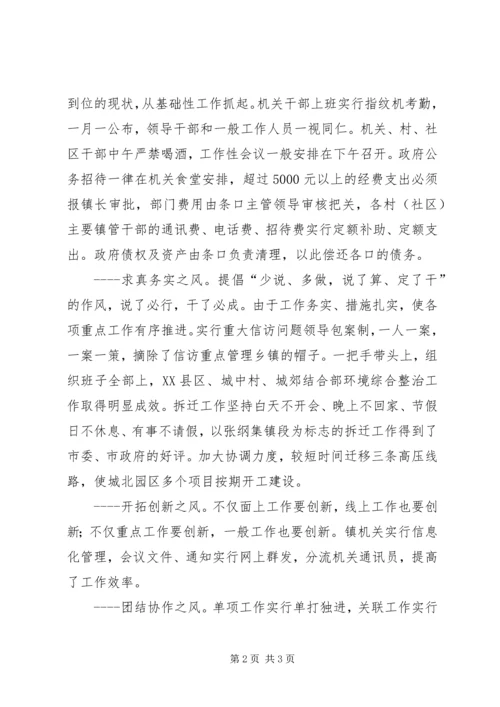 到位的现状，从基础性工作抓起。机关干部上班实行指纹机考勤，一月一公布，领导干部和一般工作人员一视同仁。机关、村、社区干部中午严禁喝酒，工作性会议一般安排在下午召开。政府公务招待一律在机关食堂安排，超过5000元以上的经费支出必须报镇长审批，部门费用由条口主管领导审核把关，各村（社区）主要镇管干部的通讯费、电话费、招待费实行定额补助、定额支出。政府债权及资产由条口负责清理，以此偿还各口的债务。

----求真务实之风。提倡“少说、多做，说了算、定了干”的作风，说了必行，干了必成。由于工作务实、措施扎实，使各项重点工作有序推进。实行重大信访问题领导包案制，一人一案，一案一策，摘除了信访重点管理乡镇的帽子。一把手带头上，组织班子全部上，XX县区、城中村、城郊结合部环境综合整治工作取得明显成效。拆迁工作坚持白天不开会、晚上不回家、节假日不休息、有事不请假，以张纲集镇段为标志的拆迁工作得到了市委、市政府的好评。加大协调力度，较短时间迁移三条高压线路，使城北园区多个项目按期开工建设。

----开拓创新之风。不仅面上工作要创新，线上工作也要创新；不仅重点工作要创新，一般工作也要创新。镇机关实行信息化管理，会议文件、通知实行网上群发，分流机关通讯员，提高了工作效率。

----团结协作之风。单项工作实行单打独进，关联工作实行

第2页 共3页